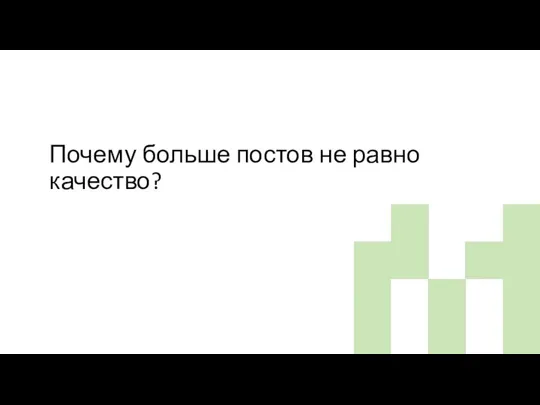 Почему больше постов не равно качество?